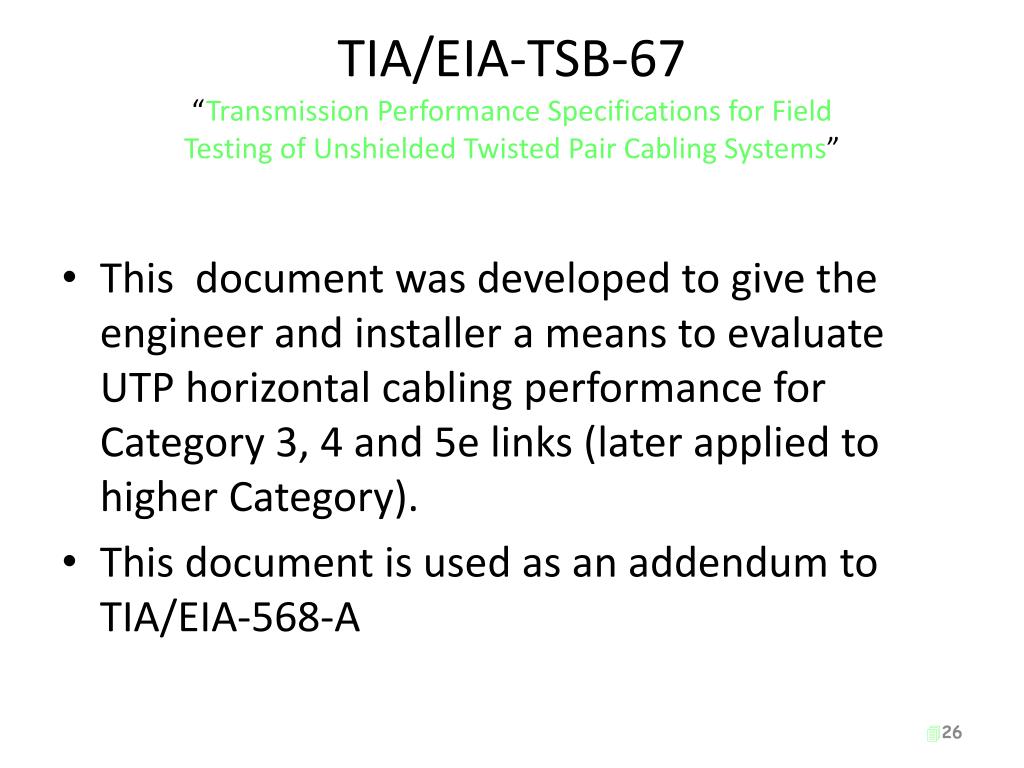 TIA/EIA-TSB-67
“Transmission Performance Specifications for Field Testing of Unshielded Twisted Pair Cabling Systems”

• This document was developed to give the engineer and installer a means to evaluate UTP horizontal cabling performance for Category 3, 4 and 5e links (later applied to higher Category).
• This document is used as an addendum to TIA/EIA-568-A

26